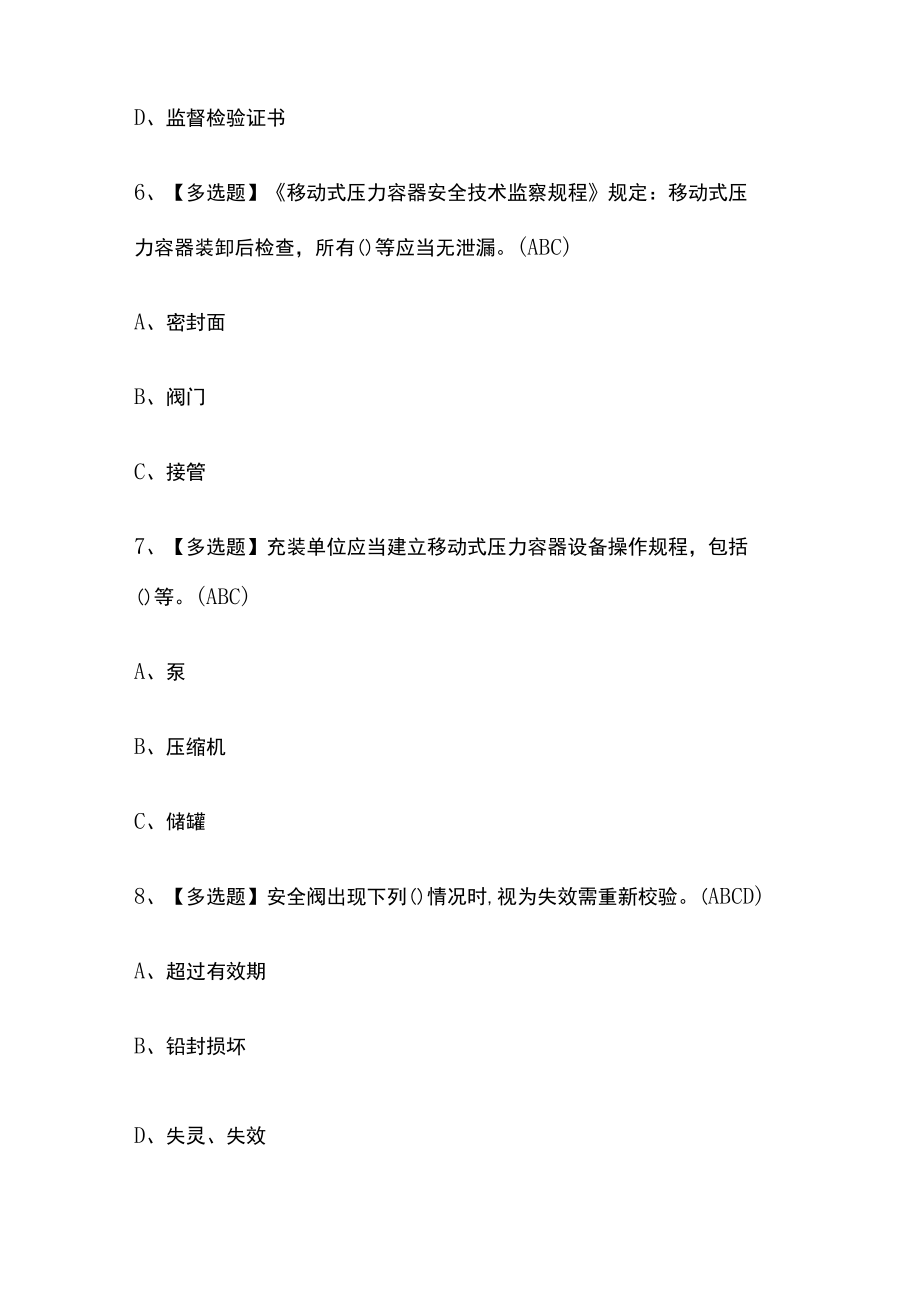 D、监督检验证书

6、【多选题】《移动式压力容器安全技术监察规程》规定：移动式压力容器装卸后检查，所有()等应当无泄漏。(ABC)

A、密封面

B、阀门

C、接管

7、【多选题】充装单位应当建立移动式压力容器设备操作规程，包括()等。(ABC)

A、泵

B、压缩机

C、储罐

8、【多选题】安全阀出现下列()情况时,视为失效需重新校验。(ABCD)

A、超过有效期

B、铅封损坏

D、失灵、失效